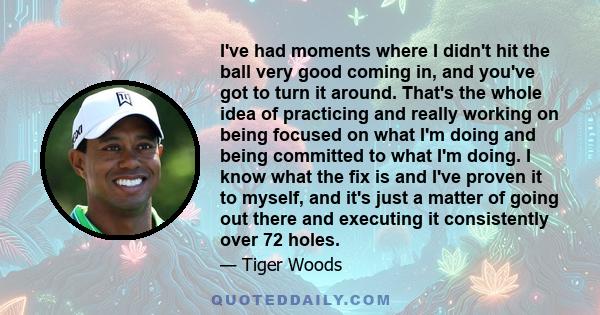 I've had moments where I didn't hit the ball very good coming in, and you've got to turn it around. That's the whole idea of practicing and really working on being focused on what I'm doing and being committed to what I'm doing. I know what the fix is and I've proven it to myself, and it's just a matter of going out there and executing it consistently over 72 holes.

— Tiger Woods

QUOTEDDAILY.COM